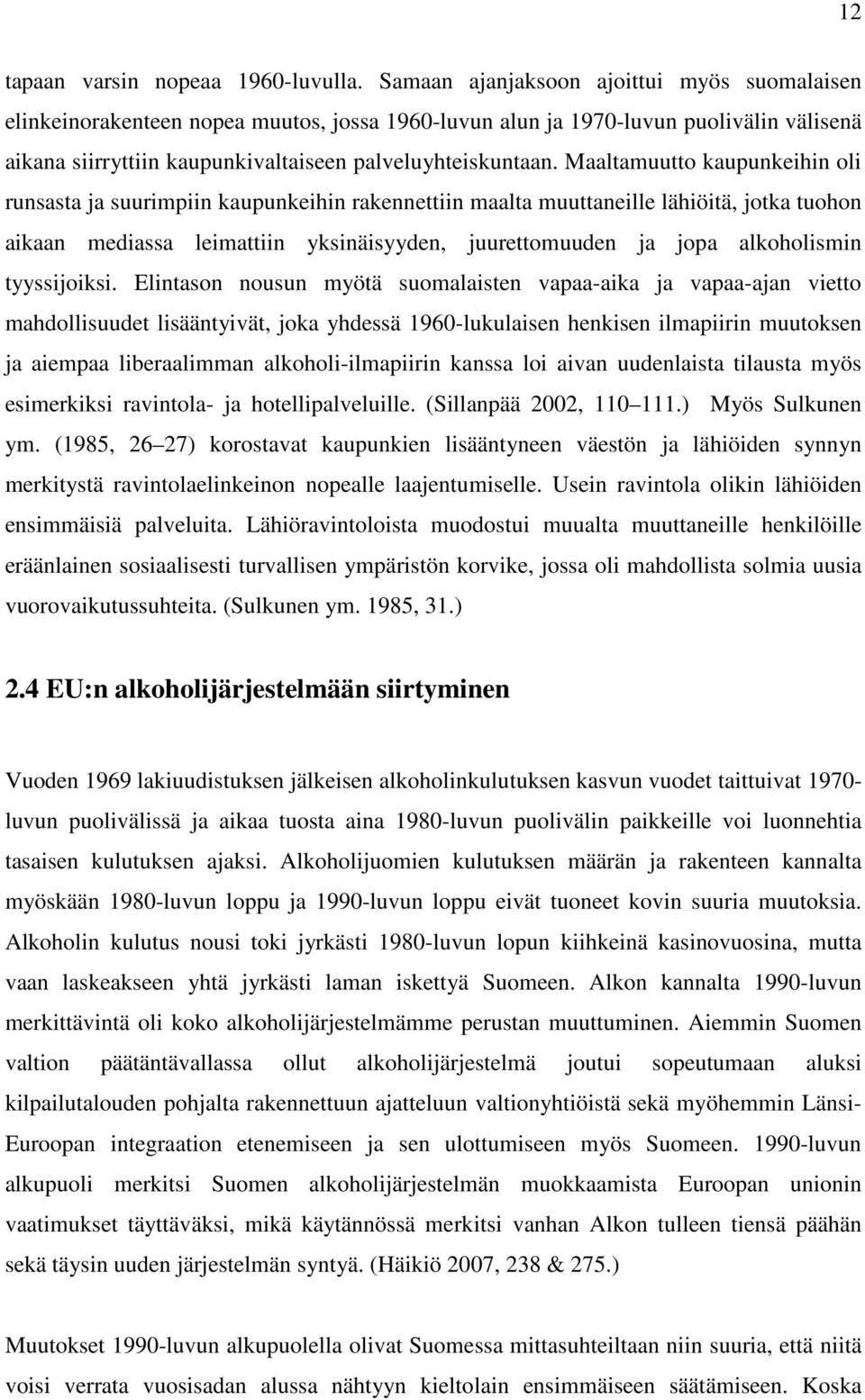 12

tapaan varsin nopeaa 1960-luvulla. Samaan ajanjaksoon ajoittui myös suomalaisen elinkeinorakenteen nopea muutos, jossa 1960-luvun alun ja 1970-luvun puolivälin välisenä aikana siirryttiin kaupunkivaltaiseen palveluyhteiskuntaan. Maaltamuutto kaupunkeihin oli runsasta ja suurimpiin kaupunkeihin rakennettiin maalta muuttaneille lähiöitä, jotka tuohon aikaan mediassa leimattiin yksinäisyyden, juurettomuuden ja jopa alkoholismin tyyssijoiksi. Elintason nousun myötä suomalaisten vapaa-aika ja vapaa-ajan vietto mahdollisuudet lisääntyivät, joka yhdessä 1960-lukulaisen henkisen ilmapiirin muutoksen ja aiempaa liberaalimman alkoholi-ilmapiirin kanssa loi aivan uudenlaista tilausta myös esimerkiksi ravintola- ja hotellipalveluille. (Sillanpää 2002, 110 111.) Myös Sulkunen ym. (1985, 26 27) korostavat kaupunkien lisääntyneen väestön ja lähiöiden synnyn merkitystä ravintolaelinkeinon nopealle laajentumiselle. Usein ravintola olikin lähiöiden ensimmäisiä palveluita. Lähiöravintoloista muodostui muualta muuttaneille henkilöille eräänlainen sosiaalisesti turvallisen ympäristön korvike, jossa oli mahdollista solmia uusia vuorovaikutussuhteita. (Sulkunen ym. 1985, 31.)

2.4 EU:n alkoholijärjestelmään siirtyminen

Vuoden 1969 lakiuudistuksen jälkeisen alkoholinkulutuksen kasvun vuodet taittuivat 1970-luvun puolivälissä ja aikaa tuosta aina 1980-luvun puolivälin paikkeille voi luonnehtia tasaisen kulutuksen ajaksi. Alkoholijuomien kulutuksen määrän ja rakenteen kannalta myöskään 1980-luvun loppu ja 1990-luvun loppu eivät tuoneet kovin suuria muutoksia. Alkoholin kulutus nousi toki jyrkästi 1980-luvun lopun kiihkeinä kasinovuosina, mutta vaan laskeakseen yhtä jyrkästi laman iskettyä Suomeen. Alkon kannalta 1990-luvun merkittävintä oli koko alkoholijärjestelmämme perustan muuttuminen. Aiemmin Suomen valtion päätäntävallassa ollut alkoholijärjestelmä joutui sopeutumaan aluksi kilpailutalouden pohjalta rakennettuun ajatteluun valtionyhtiöistä sekä myöhemmin Länsi-Euroopan integraation etenemiseen ja sen ulottumiseen myös Suomeen. 1990-luvun alkupuoli merkitsi Suomen alkoholijärjestelmän muokkaamista Euroopan unionin vaatimukset täyttäväksi, mikä käytännössä merkitsi vanhan Alkon tulleen tiensä päähän sekä täysin uuden järjestelmän syntyä. (Häikiö 2007, 238 & 275.)

Muutokset 1990-luvun alkupuolella olivat Suomessa mittasuhteiltaan niin suuria, että niitä voisi verrata vuosisadan alussa nähtyyn kieltolain ensimmäiseen säätämiseen. Koska